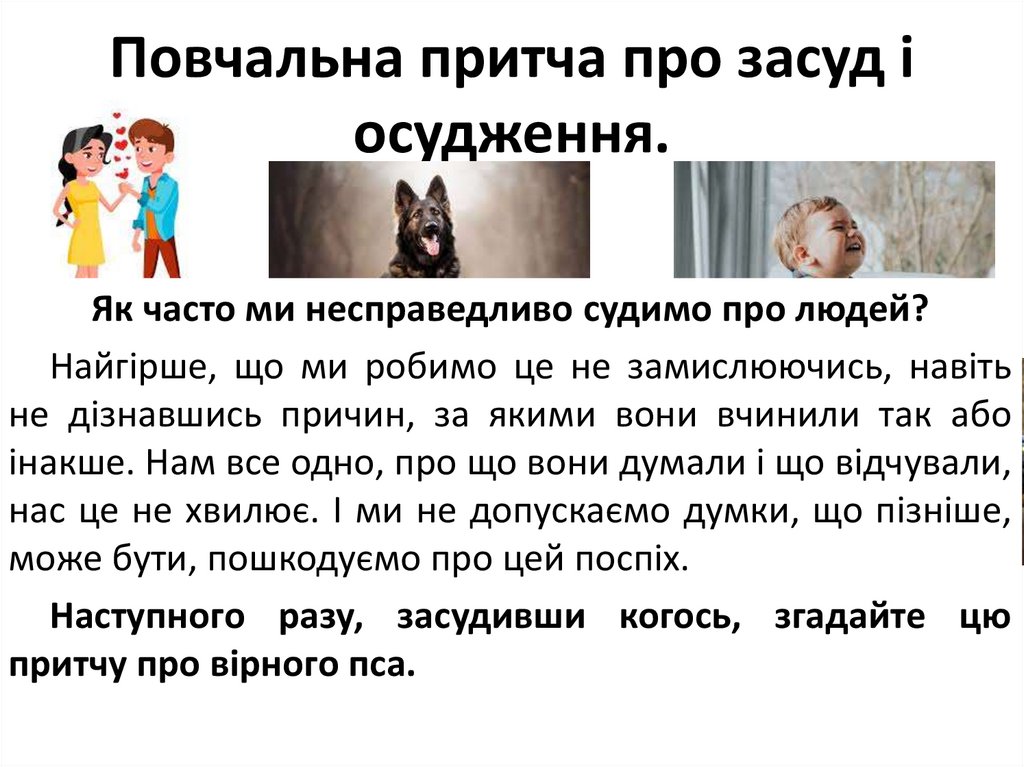 Повчальна притча про засуд і осудження.

Як часто ми несправедливо судимо про людей?

Найгірше, що ми робимо це не замислюючись, навіть не дізнавшись причин, за якими вони вчинили так або інакше. Нам все одно, про що вони думали і що відчували, нас це не хвилює. І ми не допускаємо думки, що пізніше, може бути, пошкодуємо про цей поспіх.

Наступного разу, засудивши когось, згадайте цю притчу про вірного пса.